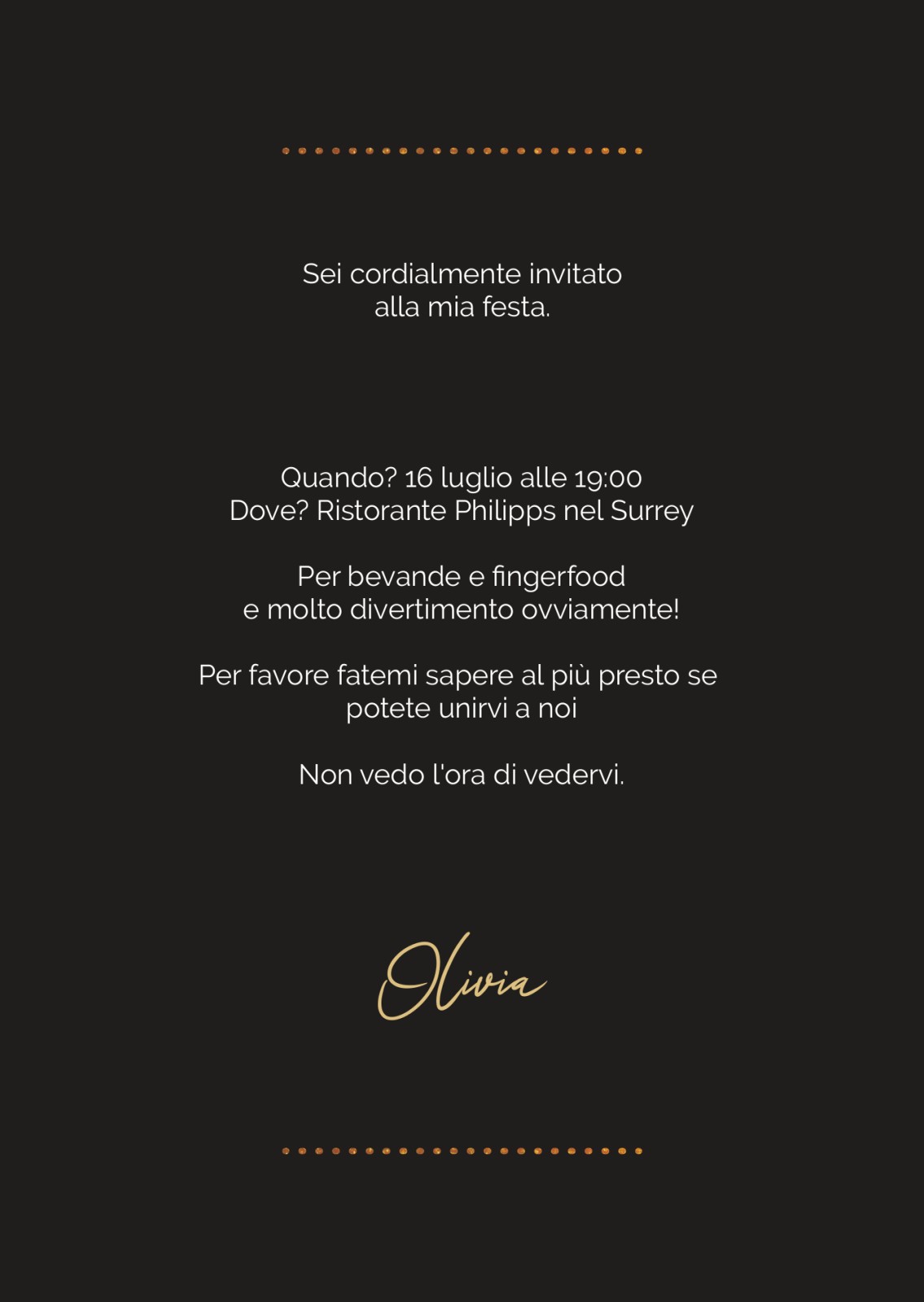 Sei cordialmente invitato alla mia festa.

Quando? 16 luglio alle 19:00
Dove? Ristorante Philipps nel Surrey

Per bevande e fingerfood e molto divertimento ovviamente!

Per favore fatemi sapere al più presto se potete unirvi a noi

Non vedo l'ora di vedervi.

Olivia